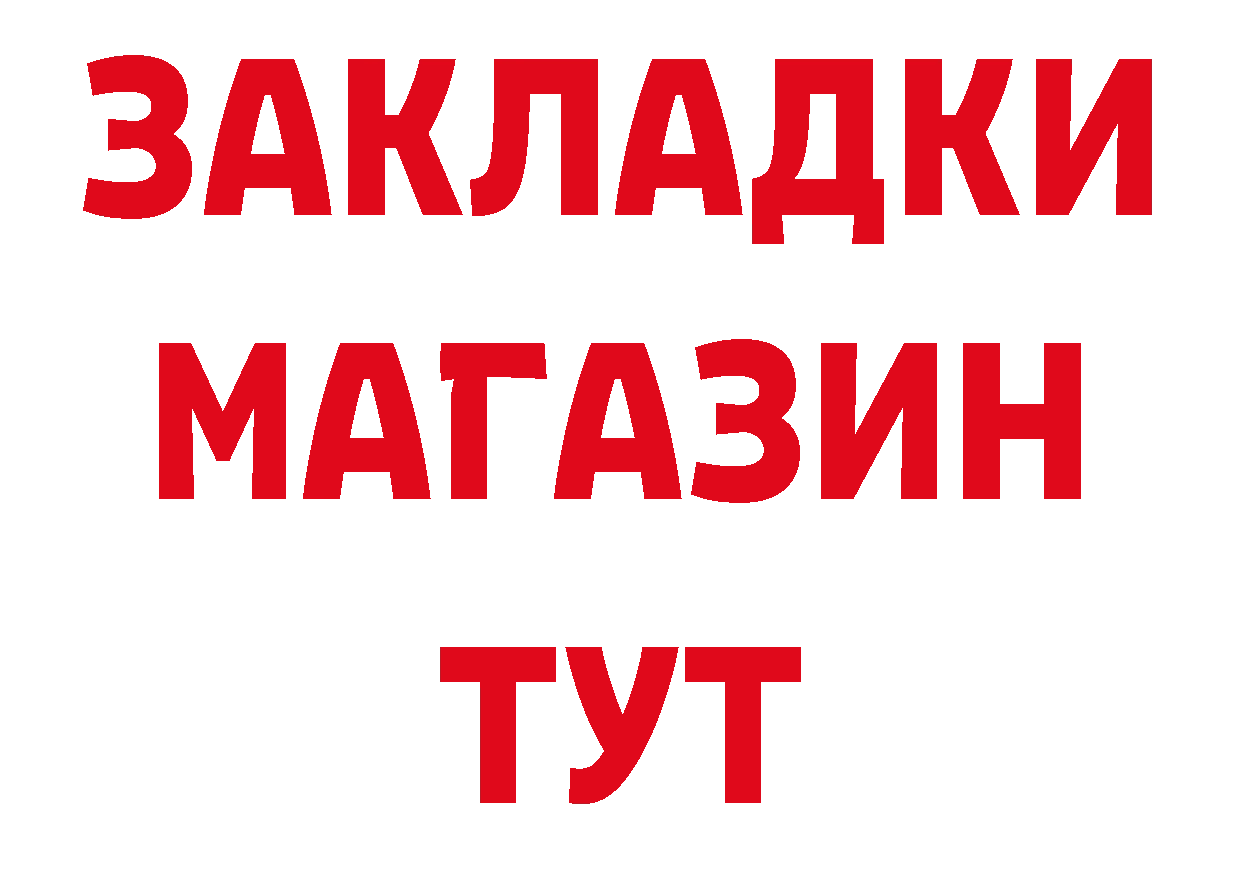 ЗАКЛАДКИ
МАГАЗИН
ТУТ